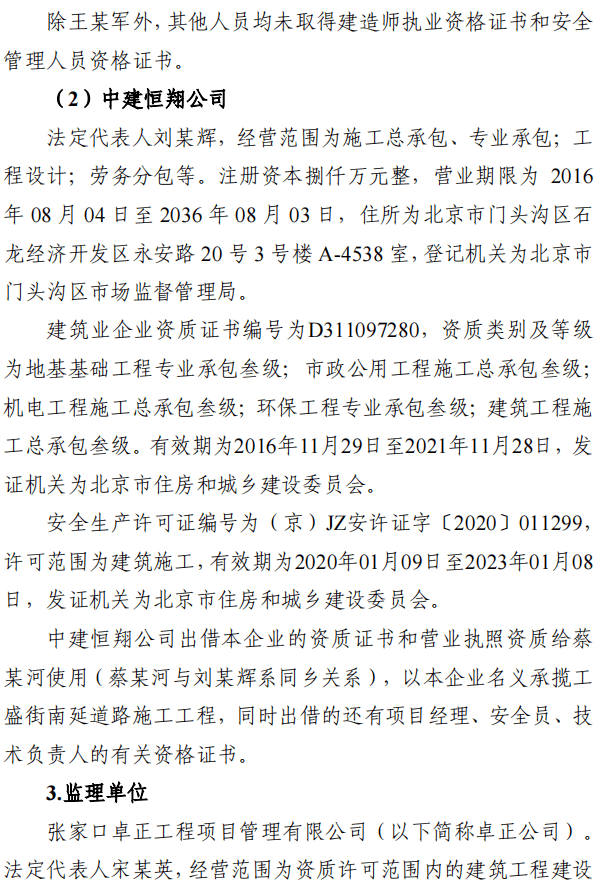 除王某军外，其他人员均未取得建造师执业资格证书和安全管理人员资格证书。

（2）中建恒翔公司

法定代表人刘某辉，经营范围为施工总承包、专业承包；工程设计；劳务分包等。注册资本捌仟万元整，营业期限为 2016 年 08 月 04 日至 2036 年 08 月 03 日，住所为北京市门头沟区石龙经济开发区永安路 20 号 3 号楼 A-4538 室，登记机关为北京市门头沟区市场监督管理局。

建筑业企业资质证书编号为D311097280，资质类别及等级为地基基础工程专业承包叁级；市政公用工程施工总承包叁级；机电工程施工总承包叁级；环保工程专业承包叁级；建筑工程施工总承包叁级。有效期为2016年11月29日至2021年11月28日，发证机关为北京市住房和城乡建设委员会。

安全生产许可证编号为（京）JZ安许证字〔2020〕011299，许可范围为建筑施工，有效期为2020年01月09日至2023年01月08日，发证机关为北京市住房和城乡建设委员会。

中建恒翔公司出借本企业的资质证书和营业执照资质给蔡某河使用（蔡某河与刘某辉系同乡关系），以本企业名义承揽工盛街南延道路施工工程，同时出借的还有项目经理、安全员、技术负责人的有关资格证书。

3.监理单位

张家口卓正工程项目管理有限公司（以下简称卓正公司）。法定代表人宋某英，经营范围为资质许可范围内的建筑工程建设